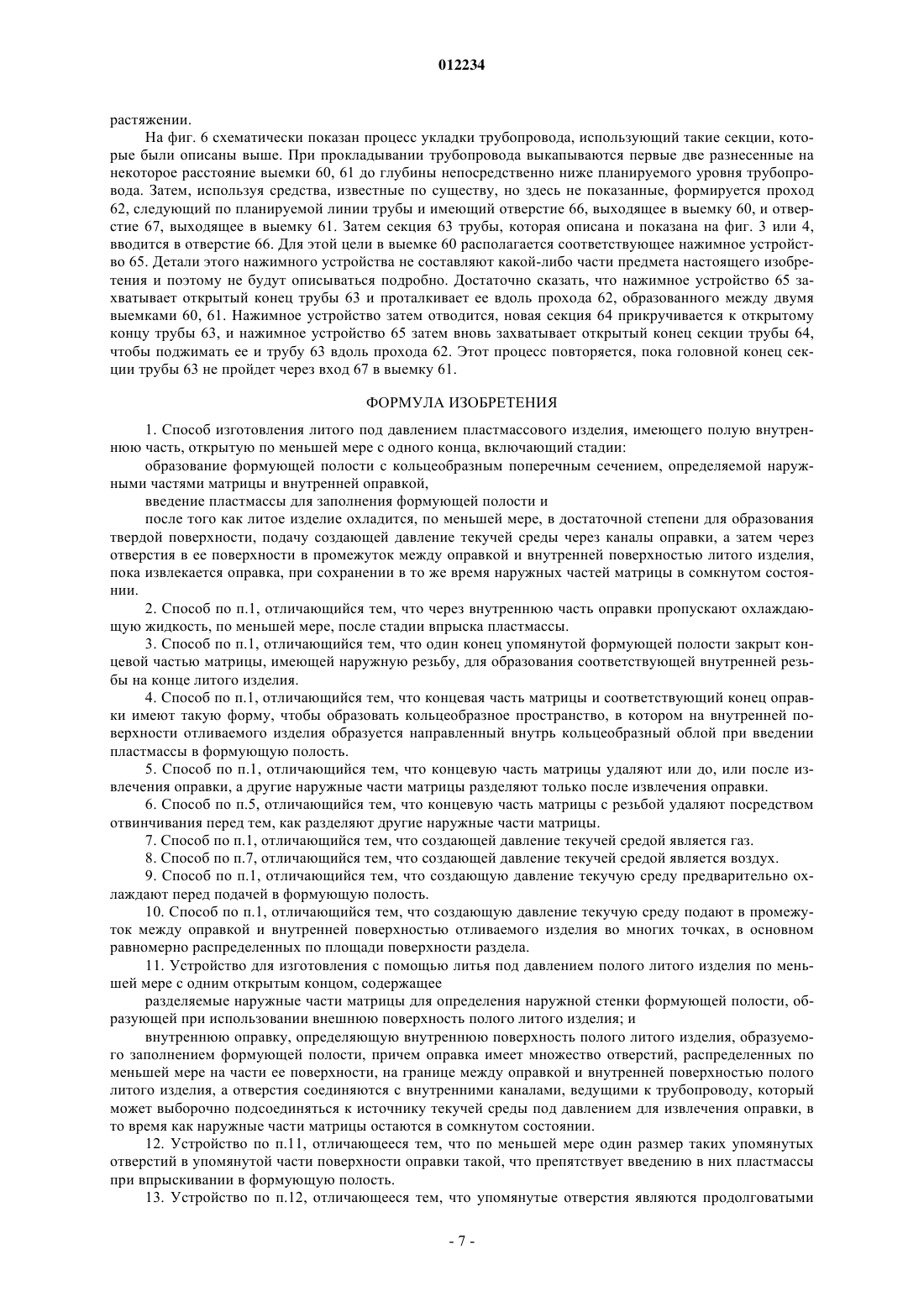 012234

растяжении.

На фиг. 6 схематически показан процесс укладки трубопровода, использующий такие секции, которые были описаны выше. При прокладывании трубопровода выкапываются первые две разнесенные на некоторое расстояние выемки 60, 61 до глубины непосредственно ниже планируемого уровня трубопровода. Затем, используя средства, известные по существу, но здесь не показанные, формируется проход 62, следующий по планируемой линии трубы и имеющий отверстие 66, выходящее в выемку 60, и отверстие 67, выходящее в выемку 61. Затем секция 63 трубы, которая описана и показана на фиг. 3 или 4, вводится в отверстие 66. Для этой цели в выемке 60 располагается соответствующее нажимное устройство 65. Детали этого нажимного устройства не составляют какой-либо части предмета настоящего изобретения и поэтому не будут описываться подробно. Достаточно сказать, что нажимное устройство 65 захватывает открытый конец трубы 63 и проталкивает ее вдоль прохода 62, образованного между двумя выемками 60, 61. Нажимное устройство затем отводится, новая секция 64 прикручивается к открытому концу трубы 63, и нажимное устройство 65 затем вновь захватывает открытый конец секции трубы 64, чтобы поджимать ее и трубу 63 вдоль прохода 62. Этот процесс повторяется, пока головной конец секции трубы 63 не пройдет через вход 67 в выемку 61.

ФОРМУЛА ИЗОБРЕТЕНИЯ

1. Способ изготовления литого под давлением пластмассового изделия, имеющего полую внутреннюю часть, открытую по меньшей мере с одного конца, включающий стадии:

образование формующей полости с кольцеобразным поперечным сечением, определяемой наружными частями матрицы и внутренней оправкой,

введение пластмассы для заполнения формующей полости и

после того как литое изделие охладится, по меньшей мере, в достаточной степени для образования твердой поверхности, подачу создающей давление текучей среды через каналы оправки, а затем через отверстия в ее поверхности в промежуток между оправкой и внутренней поверхностью литого изделия, пока извлекается оправка, при сохранении в то же время наружных частей матрицы в сомкнутом состоянии.

2. Способ по п.1, отличающийся тем, что через внутреннюю часть оправки пропускают охлаждающую жидкость, по меньшей мере, после стадии впрыска пластмассы.

3. Способ по п.1, отличающийся тем, что один конец упомянутой формующей полости закрыт концевой частью матрицы, имеющей наружную резьбу, для образования соответствующей внутренней резьбы на конце литого изделия.

4. Способ по п.1, отличающийся тем, что концевая часть матрицы и соответствующий конец оправки имеют такую форму, чтобы образовать кольцеобразное пространство, в котором на внутренней поверхности отливаемого изделия образуется направленный внутрь кольцеобразный облой при введении пластмассы в формующую полость.

5. Способ по п.1, отличающийся тем, что концевую часть матрицы удаляют или до, или после извлечения оправки, а другие наружные части матрицы разделяют только после извлечения оправки.

6. Способ по п.5, отличающийся тем, что концевую часть матрицы с резьбой удаляют посредством отвинчивания перед тем, как разделяют другие наружные части матрицы.

7. Способ по п.1, отличающийся тем, что создающей давление текучей средой является газ.

8. Способ по п.7, отличающийся тем, что создающей давление текучей средой является воздух.

9. Способ по п.1, отличающийся тем, что создающую давление текучую среду предварительно охлаждают перед подачей в формующую полость.

10. Способ по п.1, отличающийся тем, что создающую давление текучую среду подают в промежуток между оправкой и внутренней поверхностью отливаемого изделия во многих точках, в основном равномерно распределенных по площади поверхности раздела.

11. Устройство для изготовления с помощью литья под давлением полого литого изделия по меньшей мере с одним открытым концом, содержащее

разделяемые наружные части матрицы для определения наружной стенки формующей полости, образующей при использовании внешнюю поверхность полого литого изделия; и

внутреннюю оправку, определяющую внутреннюю поверхность полого литого изделия, образуемого заполнением формующей полости, причем оправка имеет множество отверстий, распределенных по меньшей мере на части ее поверхности, на границе между оправкой и внутренней поверхностью полого литого изделия, а отверстия соединяются с внутренними каналами, ведущими к трубопроводу, который может выборочно подсоединяться к источнику текучей среды под давлением для извлечения оправки, в то время как наружные части матрицы остаются в сомкнутом состоянии.

12. Устройство по п.11, отличающееся тем, что по меньшей мере один размер таких упомянутых отверстий в упомянутой части поверхности оправки такой, что препятствует введению в них пластмассы при впрыскивании в формующую полость.

13. Устройство по п.12, отличающееся тем, что упомянутые отверстия являются продолговатыми

- 7 -